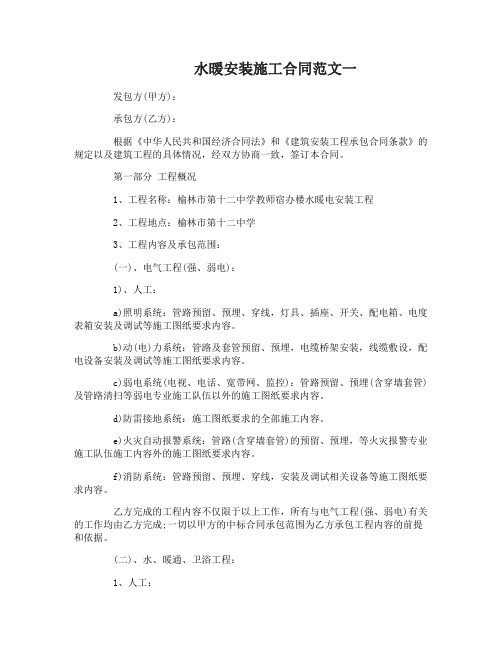 水暖安装施工合同范文一

发包方(甲方)：

承包方(乙方)：

根据《中华人民共和国经济合同法》和《建筑安装工程承包合同条款》的规定以及建筑工程的具体情况，经双方协商一致，签订本合同。

第一部分 工程概况

1、工程名称：榆林市第十二中学教师宿办楼水暖电安装工程

2、工程地点：榆林市第十二中学

3、工程内容及承包范围：

(一)、电气工程(强、弱电)：

1)、人工：

a)照明系统：管路预留、预埋、穿线，灯具、插座、开关、配电箱、电度表箱安装及调试等施工图纸要求内容。

b)动(电)力系统：管路及套管预留、预埋，电缆桥架安装，线缆敷设，配电设备安装及调试等施工图纸要求内容。

c)弱电系统(电视、电话、宽带网、监控)：管路预留、预埋(含穿墙套管)及管路清扫等弱电专业施工队伍以外的施工图纸要求内容。

d)防雷接地系统：施工图纸要求的全部施工内容。

e)火灾自动报警系统：管路(含穿墙套管)的预留、预埋，等火灾报警专业施工队伍施工内容外的施工图纸要求内容。

f)消防系统：管路预留、预埋、穿线，安装及调试相关设备等施工图纸要求内容。

乙方完成的工程内容不仅限于以上工作，所有与电气工程(强、弱电)有关的工作均由乙方完成;一切以甲方的中标合同承包范围为乙方承包工程内容的前提和依据。

(二)、水、暖通、卫浴工程：

1、人工：